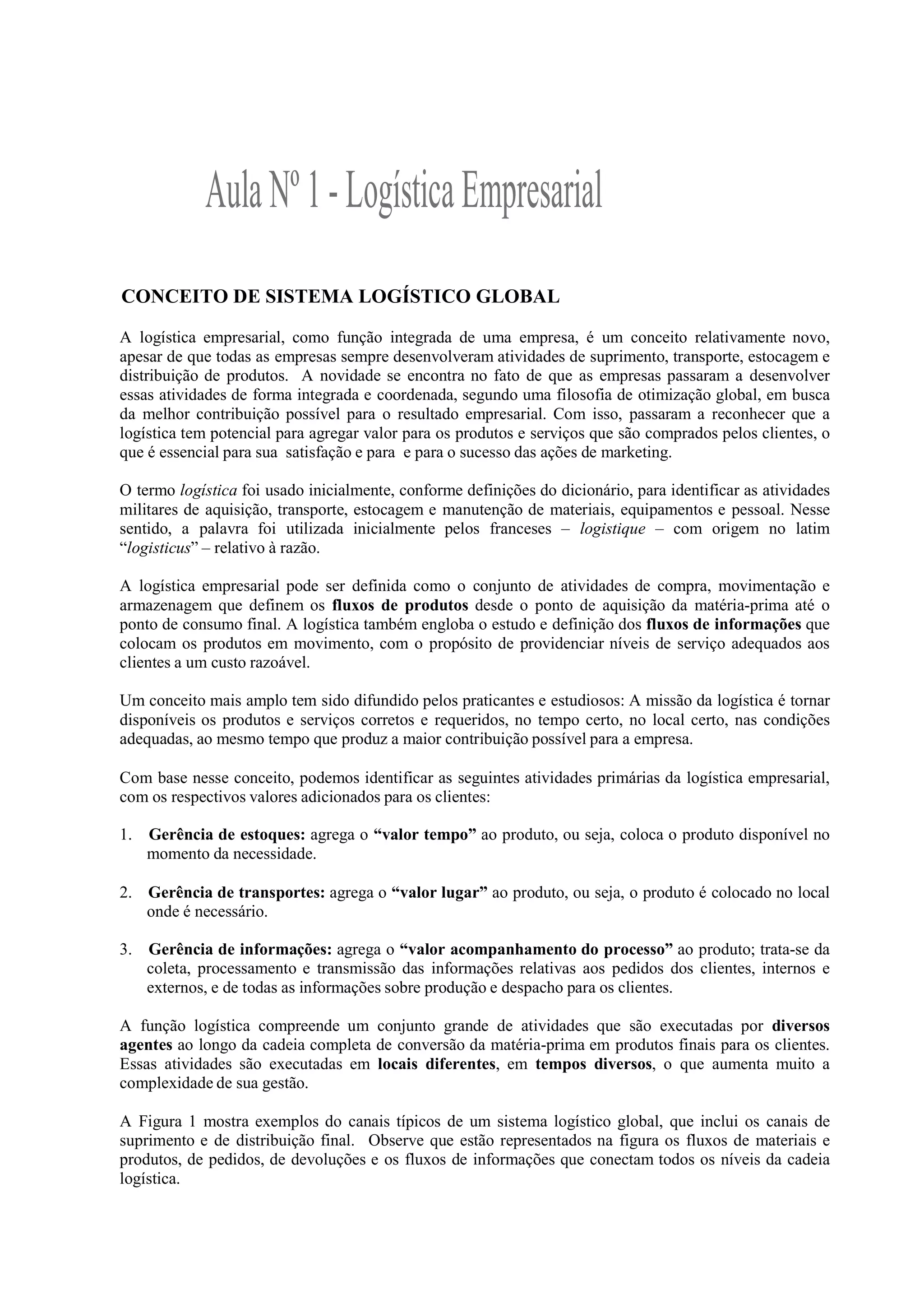 Aula Nº 1 - Logística Empresarial

CONCEITO DE SISTEMA LOGÍSTICO GLOBAL

A logística empresarial, como função integrada de uma empresa, é um conceito relativamente novo, apesar de que todas as empresas sempre desenvolveram atividades de suprimento, transporte, estocagem e distribuição de produtos. A novidade se encontra no fato de que as empresas passaram a desenvolver essas atividades de forma integrada e coordenada, segundo uma filosofia de otimização global, em busca da melhor contribuição possível para o resultado empresarial. Com isso, passaram a reconhecer que a logística tem potencial para agregar valor para os produtos e serviços que são comprados pelos clientes, o que é essencial para sua satisfação e para e para o sucesso das ações de marketing.

O termo logística foi usado inicialmente, conforme definições do dicionário, para identificar as atividades militares de aquisição, transporte, estocagem e manutenção de materiais, equipamentos e pessoal. Nesse sentido, a palavra foi utilizada inicialmente pelos franceses – logistique – com origem no latim “logisticus” – relativo à razão.

A logística empresarial pode ser definida como o conjunto de atividades de compra, movimentação e armazenagem que definem os fluxos de produtos desde o ponto de aquisição da matéria-prima até o ponto de consumo final. A logística também engloba o estudo e definição dos fluxos de informações que colocam os produtos em movimento, com o propósito de providenciar níveis de serviço adequados aos clientes a um custo razoável.

Um conceito mais amplo tem sido difundido pelos praticantes e estudiosos: A missão da logística é tornar disponíveis os produtos e serviços corretos e requeridos, no tempo certo, no local certo, nas condições adequadas, ao mesmo tempo que produz a maior contribuição possível para a empresa.

Com base nesse conceito, podemos identificar as seguintes atividades primárias da logística empresarial, com os respectivos valores adicionados para os clientes:

1. Gerência de estoques: agrega o “valor tempo” ao produto, ou seja, coloca o produto disponível no momento da necessidade.

2. Gerência de transportes: agrega o “valor lugar” ao produto, ou seja, o produto é colocado no local onde é necessário.

3. Gerência de informações: agrega o “valor acompanhamento do processo” ao produto; trata-se da coleta, processamento e transmissão das informações relativas aos pedidos dos clientes, internos e externos, e de todas as informações sobre produção e despacho para os clientes.

A função logística compreende um conjunto grande de atividades que são executadas por diversos agentes ao longo da cadeia completa de conversão da matéria-prima em produtos finais para os clientes. Essas atividades são executadas em locais diferentes, em tempos diversos, o que aumenta muito a complexidade de sua gestão.

A Figura 1 mostra exemplos do canais típicos de um sistema logístico global, que inclui os canais de suprimento e de distribuição final. Observe que estão representados na figura os fluxos de materiais e produtos, de pedidos, de devoluções e os fluxos de informações que conectam todos os níveis da cadeia logística.